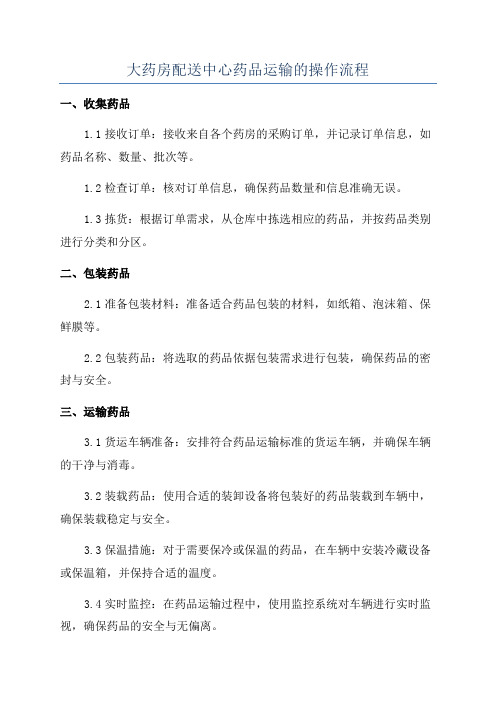 大药房配送中心药品运输的操作流程

一、收集药品

1.1 接收订单：接收来自各个药房的采购订单，并记录订单信息，如药品名称、数量、批次等。

1.2 检查订单：核对订单信息，确保药品数量和信息准确无误。

1.3 拣货：根据订单需求，从仓库中拣选相应的药品，并按药品类别进行分类和分区。

二、包装药品

2.1 准备包装材料：准备适合药品包装的材料，如纸箱、泡沫箱、保鲜膜等。

2.2 包装药品：将选取的药品依据包装需求进行包装，确保药品的密封与安全。

三、运输药品

3.1 货运车辆准备：安排符合药品运输标准的货运车辆，并确保车辆的干净与消毒。

3.2 装载药品：使用合适的装卸设备将包装好的药品装载到车辆中，确保装载稳定与安全。

3.3 保温措施：对于需要保冷或保温的药品，在车辆中安装冷藏设备或保温箱，并保持合适的温度。

3.4 实时监控：在药品运输过程中，使用监控系统对车辆进行实时监视，确保药品的安全与无偏离。